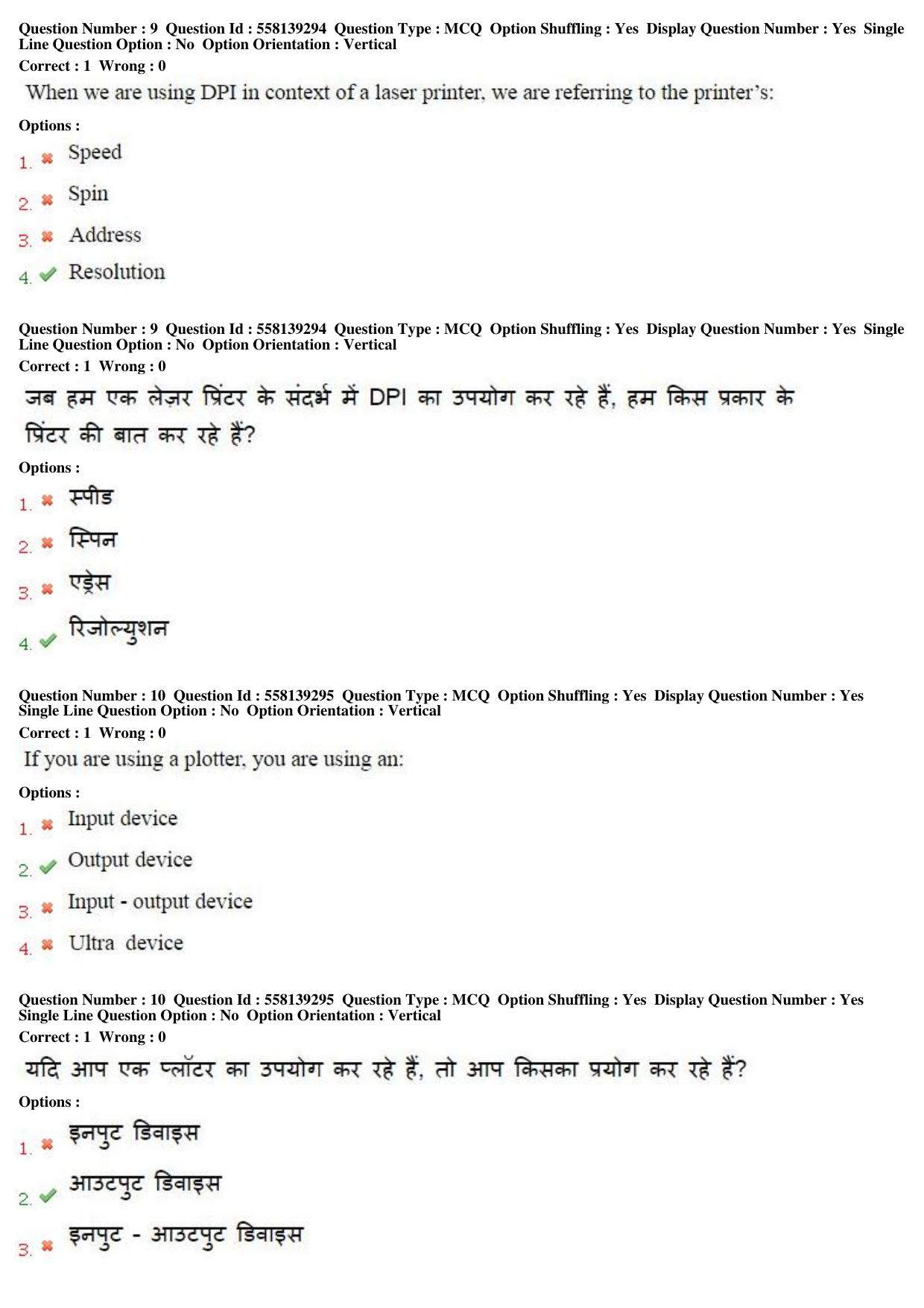 Question Number : 9 Question Id : 558139294 Question Type : MCQ Option Shuffling : Yes Display Question Number : Yes Single Line Question Option : No Option Orientation : Vertical

Correct : 1 Wrong : 0

When we are using DPI in context of a laser printer, we are referring to the printer's:

Options :

1. ✖ Speed

2. ✖ Spin

3. ✖ Address

4. ✔ Resolution

Question Number : 9 Question Id : 558139294 Question Type : MCQ Option Shuffling : Yes Display Question Number : Yes Single Line Question Option : No Option Orientation : Vertical

Correct : 1 Wrong : 0

जब हम एक लेज़र प्रिंटर के संदर्भ में DPI का उपयोग कर रहे हैं, हम किस प्रकार के प्रिंटर की बात कर रहे हैं?

Options :

1. ✖ स्पीड

2. ✖ स्पिन

3. ✖ एड्रेस

4. ✔ रिजोल्युशन

Question Number : 10 Question Id : 558139295 Question Type : MCQ Option Shuffling : Yes Display Question Number : Yes Single Line Question Option : No Option Orientation : Vertical

Correct : 1 Wrong : 0

If you are using a plotter, you are using an:

Options :

1. ✖ Input device

2. ✔ Output device

3. ✖ Input - output device

4. ✖ Ultra device

Question Number : 10 Question Id : 558139295 Question Type : MCQ Option Shuffling : Yes Display Question Number : Yes Single Line Question Option : No Option Orientation : Vertical

Correct : 1 Wrong : 0

यदि आप एक प्लॉटर का उपयोग कर रहे हैं, तो आप किसका प्रयोग कर रहे हैं?

Options :

1. ✖ इनपुट डिवाइस

2. ✔ आउटपुट डिवाइस

3. ✖ इनपुट - आउटपुट डिवाइस